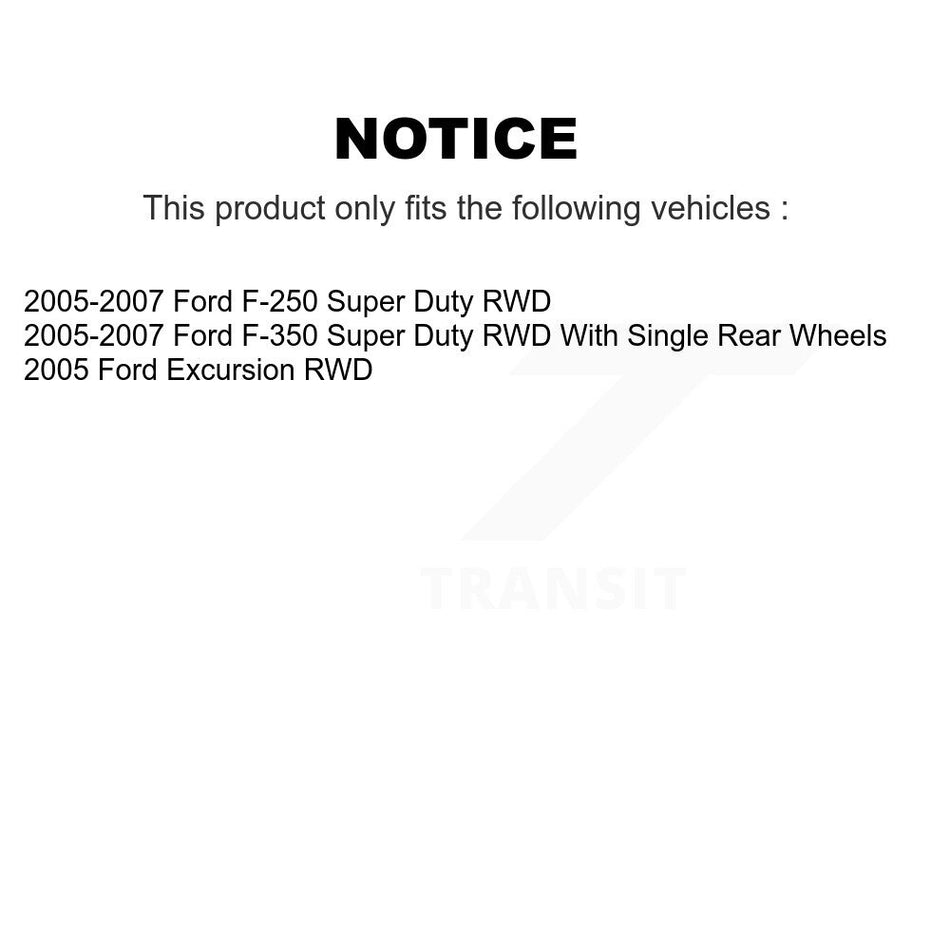 NOTICE

This product only fits the following vehicles :

2005-2007 Ford F-250 Super Duty RWD
2005-2007 Ford F-350 Super Duty RWD With Single Rear Wheels
2005 Ford Excursion RWD

TRANSIT